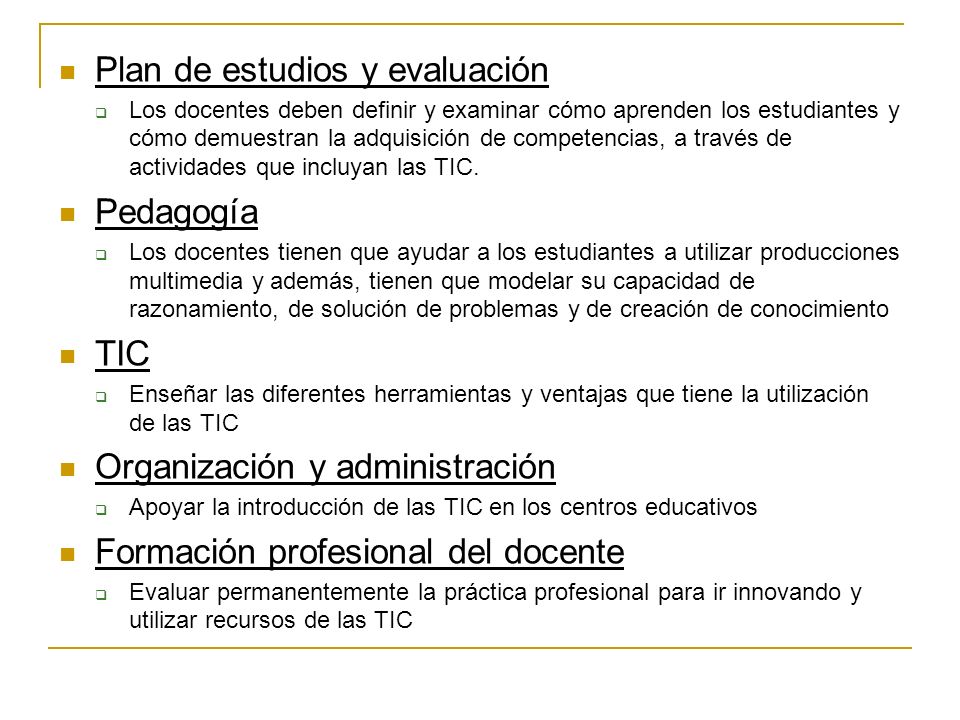 Plan de estudios y evaluación

Los docentes deben definir y examinar cómo aprenden los estudiantes y cómo demuestran la adquisición de competencias, a través de actividades que incluyan las TIC.

Pedagogía

Los docentes tienen que ayudar a los estudiantes a utilizar producciones multimedia y además, tienen que modelar su capacidad de razonamiento, de solución de problemas y de creación de conocimiento

TIC

Enseñar las diferentes herramientas y ventajas que tiene la utilización de las TIC

Organización y administración

Apoyar la introducción de las TIC en los centros educativos

Formación profesional del docente

Evaluar permanentemente la práctica profesional para ir innovando y utilizar recursos de las TIC